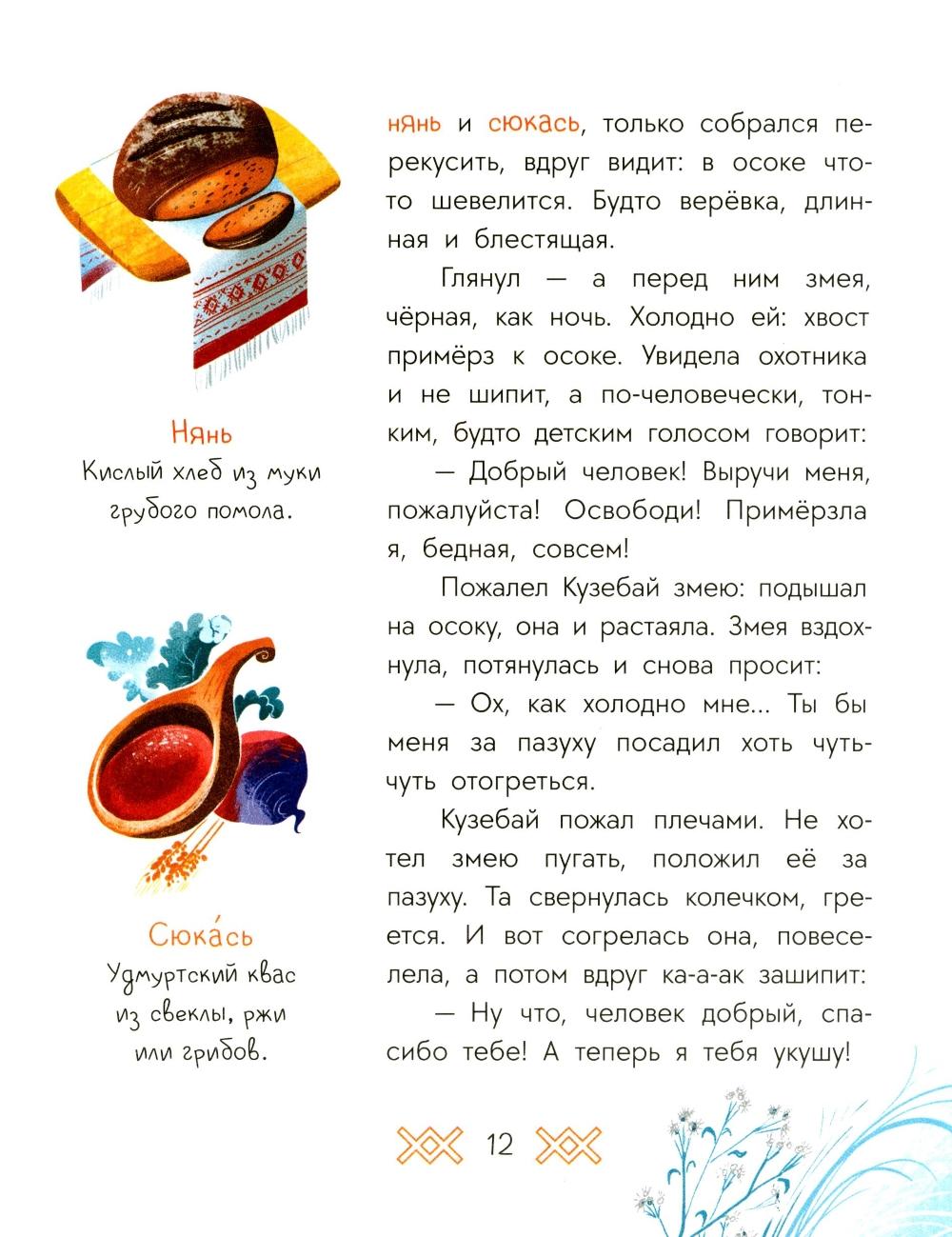 Нянь
Кислый хлеб из муки грубого помола.

Сюка́сь
Удмуртский квас из свеклы, ржи или грибов.

нянь и сюкась, только собрался перекусить, вдруг видит: в осоке что-то шевелится. Будто верёвка, длинная и блестящая.

Глянул — а перед ним змея, чёрная, как ночь. Холодно ей: хвост примёрз к осоке. Увидела охотника и не шипит, а по-человечески, тонким, будто детским голосом говорит:

— Добрый человек! Выручи меня, пожалуйста! Освободи! Примёрзла я, бедная, совсем!

Пожалел Кузебай змею: подышал на осоку, она и растаяла. Змея вздохнула, потянулась и снова просит:

— Ох, как холодно мне... Ты бы меня за пазуху посадил хоть чуть-чуть отогреться.

Кузебай пожал плечами. Не хотел змею пугать, положил её за пазуху. Та свернулась колечком, греется. И вот согрелась она, повеселела, а потом вдруг ка-а-ак зашипит:

— Ну что, человек добрый, спасибо тебе! А теперь я тебя укушу!

12